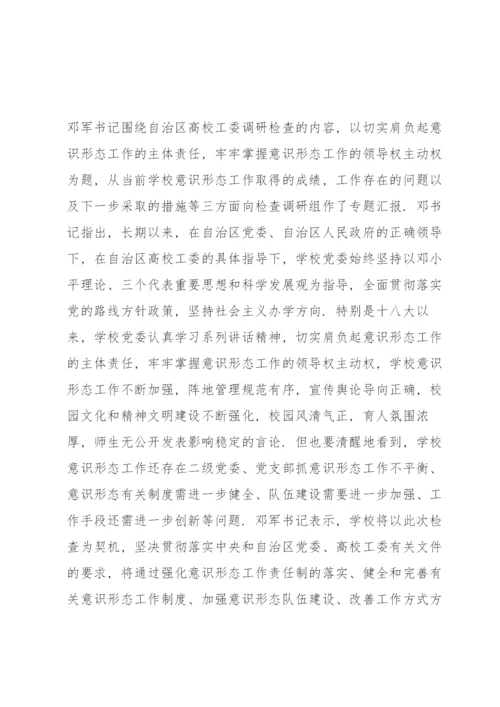 邓军书记围绕自治区高校工委调研检查的内容，以切实肩负起意识形态工作的主体责任，牢牢掌握意识形态工作的领导权主动权为题，从当前学校意识形态工作取得的成绩，工作存在的问题以及下一步采取的措施等三方面向检查调研组作了专题汇报．邓书记指出，长期以来，在自治区党委、自治区人民政府的正确领导下，在自治区高校工委的具体指导下，学校党委始终坚持以邓小平理论、三个代表重要思想和科学发展观为指导，全面贯彻落实党的路线方针政策，坚持社会主义办学方向．特别是十八大以来，学校党委认真学习系列讲话精神，切实肩负起意识形态工作的主体责任，牢牢掌握意识形态工作的领导权主动权，学校意识形态工作不断加强，阵地管理规范有序，宣传舆论导向正确，校园文化和精神文明建设不断强化，校园风清气正，育人氛围浓厚，师生无公开发表影响稳定的言论．但也要清醒地看到，学校意识形态工作还存在二级党委、党支部抓意识形态工作不平衡、意识形态有关制度需进一步健全、队伍建设需要进一步加强、工作手段还需进一步创新等问题．邓军书记表示，学校将以此次检查为契机，坚决贯彻落实中央和自治区党委、高校工委有关文件的要求，将通过强化意识形态工作责任制的落实、健全和完善有关意识形态工作制度、加强意识形态队伍建设、改善工作方式方